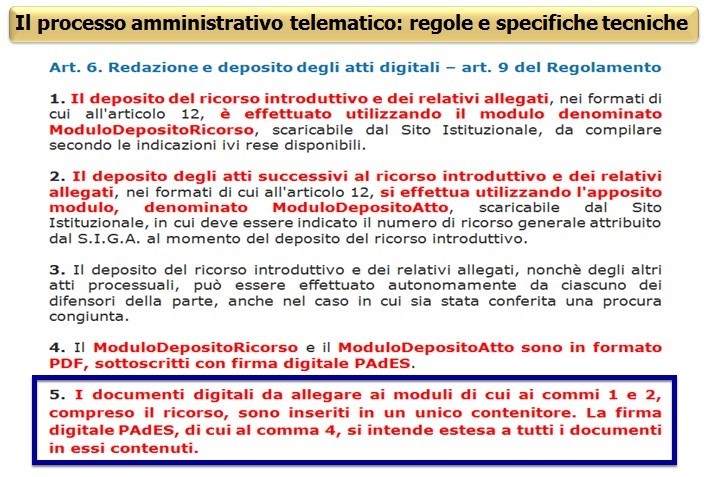 Il processo amministrativo telematico: regole e specifiche tecniche

Art. 6. Redazione e deposito degli atti digitali – art. 9 del Regolamento

1. Il deposito del ricorso introduttivo e dei relativi allegati, nei formati di cui all'articolo 12, è effettuato utilizzando il modulo denominato ModuloDepositoRicorso, scaricabile dal Sito Istituzionale, da compilare secondo le indicazioni ivi rese disponibili.

2. Il deposito degli atti successivi al ricorso introduttivo e dei relativi allegati, nei formati di cui all'articolo 12, si effettua utilizzando l'apposito modulo, denominato ModuloDepositoAtto, scaricabile dal Sito Istituzionale, in cui deve essere indicato il numero di ricorso generale attribuito dal S.I.G.A. al momento del deposito del ricorso introduttivo.

3. Il deposito del ricorso introduttivo e dei relativi allegati, nonchè degli altri atti processuali, può essere effettuato autonomamente da ciascuno dei difensori della parte, anche nel caso in cui sia stata conferita una procura congiunta.

4. Il ModuloDepositoRicorso e il ModuloDepositoAtto sono in formato PDF, sottoscritti con firma digitale PAdES.

5. I documenti digitali da allegare ai moduli di cui ai commi 1 e 2, compreso il ricorso, sono inseriti in un unico contenitore. La firma digitale PAdES, di cui al comma 4, si intende estesa a tutti i documenti in essi contenuti.